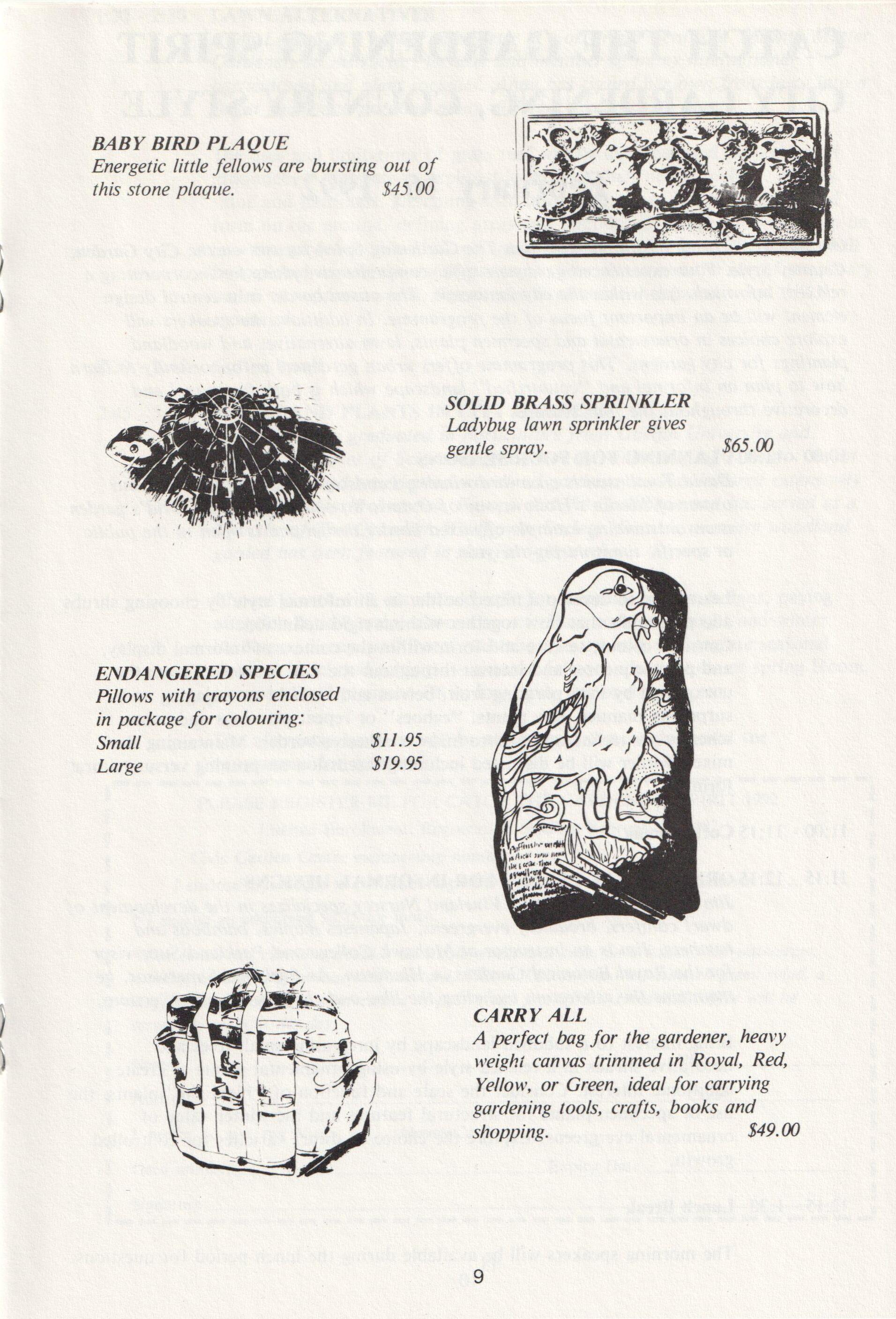 BABY BIRD PLAQUE
Energetic little fellows are bursting out of this stone plaque. $45.00

SOLID BRASS SPRINKLER
Ladybug lawn sprinkler gives gentle spray. $65.00

ENDANGERED SPECIES
Pillows with crayons enclosed in package for colouring:
Small $11.95
Large $19.95

CARRY ALL
A perfect bag for the gardener, heavy weight canvas trimmed in Royal, Red, Yellow, or Green, ideal for carrying gardening tools, crafts, books and shopping. $49.00

9